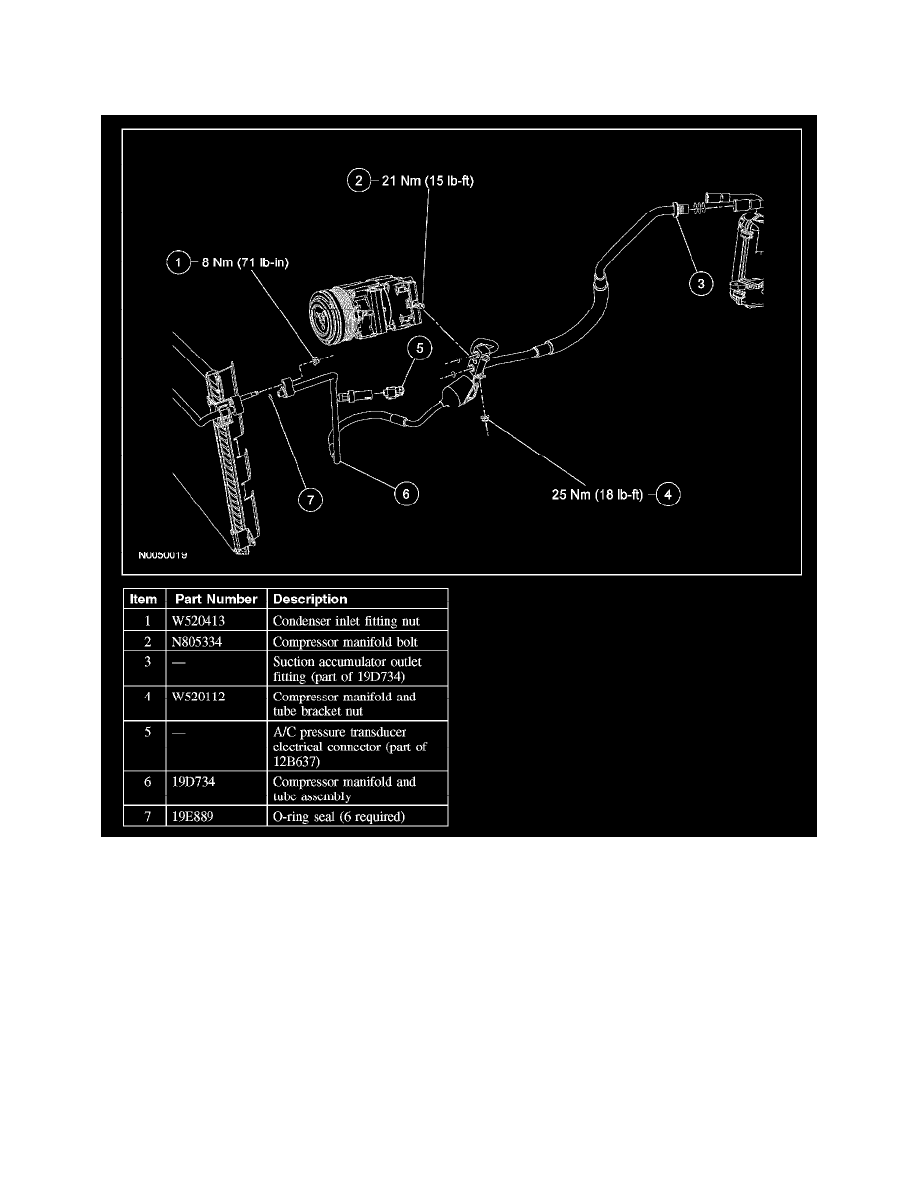 2 21 Nm (15 lb-ft)

1 8 Nm (71 lb-in)

3

5

7

6

25 Nm (18 lb-ft) 4

N0050019

| Item | Part Number | Description |
|---|---|---|
| 1 | W520413 | Condenser inlet fitting nut |
| 2 | N805334 | Compressor manifold bolt |
| 3 | — | Suction accumulator outlet fitting (part of 19D734) |
| 4 | W520112 | Compressor manifold and tube bracket nut |
| 5 | — | A/C pressure transducer electrical connector (part of 12B637) |
| 6 | 19D734 | Compressor manifold and tube assembly |
| 7 | 19E889 | O-ring seal (6 required) |